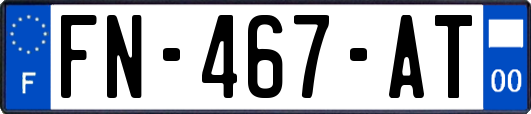 F

FN-467-AT

00